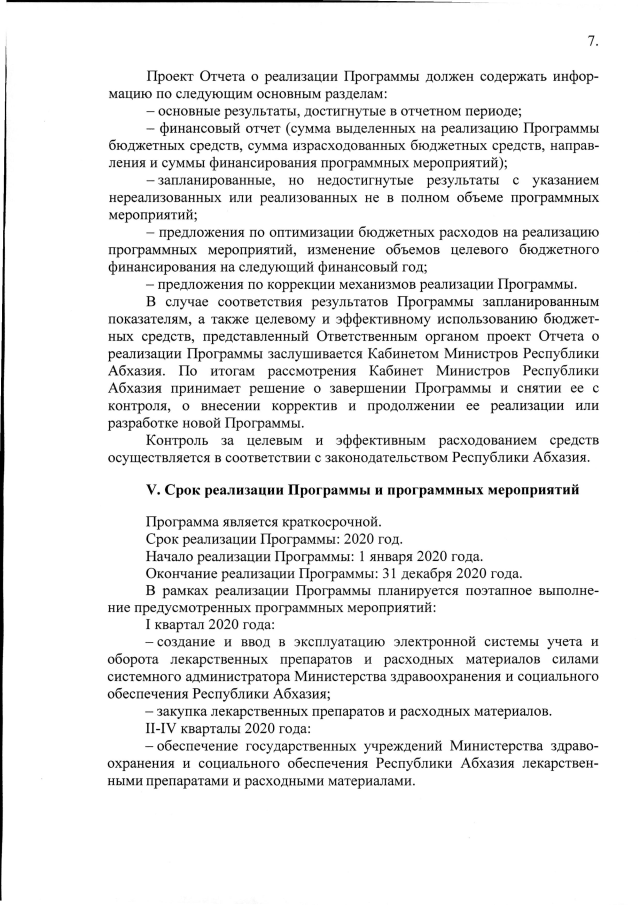 7.

Проект Отчета о реализации Программы должен содержать информацию по следующим основным разделам:

– основные результаты, достигнутые в отчетном периоде;

– финансовый отчет (сумма выделенных на реализацию Программы бюджетных средств, сумма израсходованных бюджетных средств, направления и суммы финансирования программных мероприятий);

– запланированные, но недостигнутые результаты с указанием нереализованных или реализованных не в полном объеме программных мероприятий;

– предложения по оптимизации бюджетных расходов на реализацию программных мероприятий, изменение объемов целевого бюджетного финансирования на следующий финансовый год;

– предложения по коррекции механизмов реализации Программы.

В случае соответствия результатов Программы запланированным показателям, а также целевому и эффективному использованию бюджетных средств, представленный Ответственным органом проект Отчета о реализации Программы заслушивается Кабинетом Министров Республики Абхазия. По итогам рассмотрения Кабинет Министров Республики Абхазия принимает решение о завершении Программы и снятии ее с контроля, о внесении корректив и продолжении ее реализации или разработке новой Программы.

Контроль за целевым и эффективным расходованием средств осуществляется в соответствии с законодательством Республики Абхазия.

V. Срок реализации Программы и программных мероприятий

Программа является краткосрочной.

Срок реализации Программы: 2020 год.

Начало реализации Программы: 1 января 2020 года.

Окончание реализации Программы: 31 декабря 2020 года.

В рамках реализации Программы планируется поэтапное выполнение предусмотренных программных мероприятий:

I квартал 2020 года:

– создание и ввод в эксплуатацию электронной системы учета и оборота лекарственных препаратов и расходных материалов силами системного администратора Министерства здравоохранения и социального обеспечения Республики Абхазия;

– закупка лекарственных препаратов и расходных материалов.

II-IV кварталы 2020 года:

– обеспечение государственных учреждений Министерства здравоохранения и социального обеспечения Республики Абхазия лекарственными препаратами и расходными материалами.